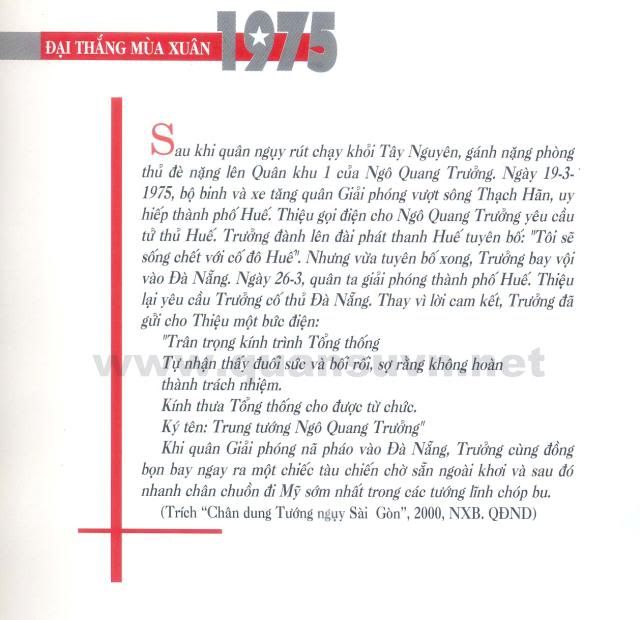 ĐẠI THẮNG MÙA XUÂN 1975

Sau khi quân ngụy rút chạy khỏi Tây Nguyên, gánh nặng phòng thủ đè nặng lên Quân khu 1 của Ngô Quang Trưởng. Ngày 19-3-1975, bộ binh và xe tăng quân Giải phóng vượt sông Thạch Hãn, uy hiếp thành phố Huế. Thiệu gọi điện cho Ngô Quang Trưởng yêu cầu tử thủ Huế. Trưởng đành lên đài phát thanh Huế tuyên bố: "Tôi sẽ sống chết với cố đô Huế". Nhưng vừa tuyên bố xong, Trưởng bay vội vào Đà Nẵng. Ngày 26-3, quân ta giải phóng thành phố Huế. Thiệu lại yêu cầu Trưởng cố thủ Đà Nẵng. Thay vì lời cam kết, Trưởng đã gửi cho Thiệu một bức điện:

"Trân trọng kính trình Tổng thống

Tự nhận thấy đuối sức và bối rối, sợ rằng không hoàn thành trách nhiệm.

Kính thưa Tổng thống cho được từ chức.

Ký tên: Trung tướng Ngô Quang Trưởng"

Khi quân Giải phóng nã pháo vào Đà Nẵng, Trưởng cùng đồng bọn bay ngay ra một chiếc tàu chiến chờ sẵn ngoài khơi và sau đó nhanh chân chuồn đi Mỹ sớm nhất trong các tướng lĩnh chóp bu.

(Trích "Chân dung Tướng ngụy Sài Gòn", 2000, NXB. QĐND)

www.quansuvn.net